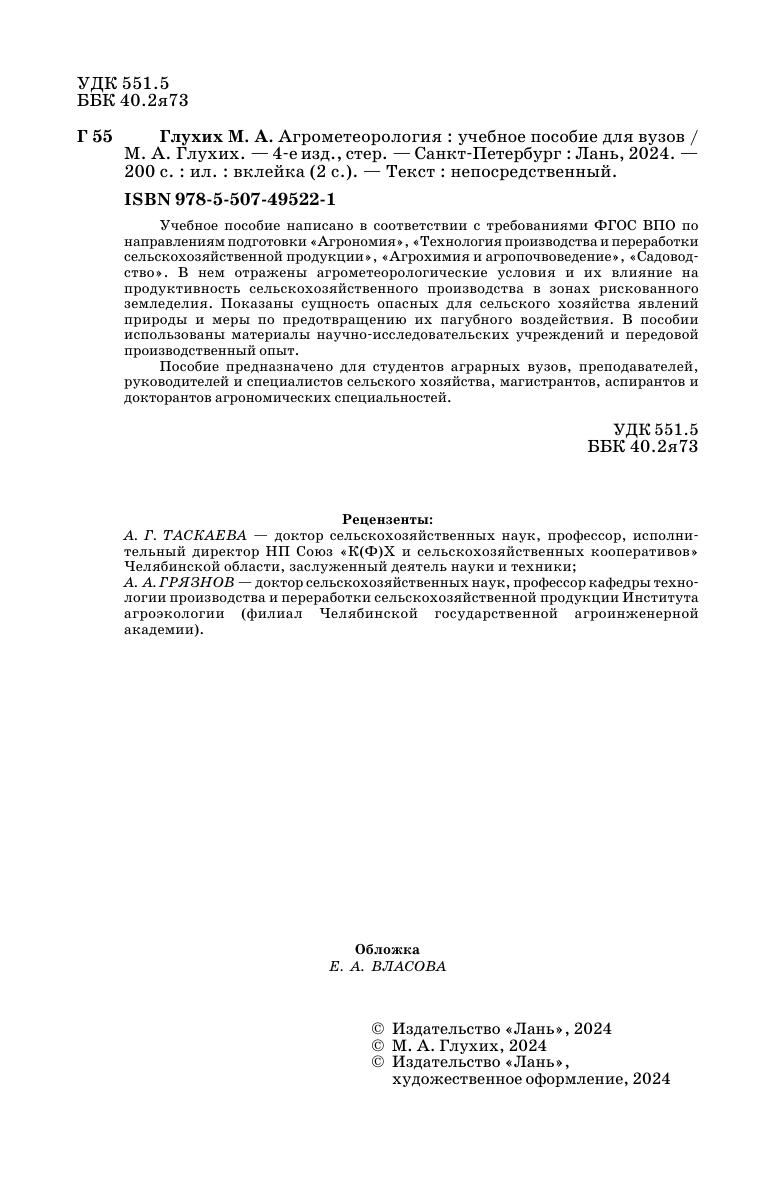 УДК 551.5
ББК 40.2я73

Г 55 Глухих М. А. Агрометеорология : учебное пособие для вузов / М. А. Глухих. — 4-е изд., стер. — Санкт-Петербург : Лань, 2024. — 200 с. : ил. : вклейка (2 с.). — Текст : непосредственный.

ISBN 978-5-507-49522-1

Учебное пособие написано в соответствии с требованиями ФГОС ВПО по направлениям подготовки «Агрономия», «Технология производства и переработки сельскохозяйственной продукции», «Агрохимия и агропочвоведение», «Садоводство». В нем отражены агрометеорологические условия и их влияние на продуктивность сельскохозяйственного производства в зонах рискованного земледелия. Показаны сущность опасных для сельского хозяйства явлений природы и меры по предотвращению их пагубного воздействия. В пособии использованы материалы научно-исследовательских учреждений и передовой производственный опыт.

Пособие предназначено для студентов аграрных вузов, преподавателей, руководителей и специалистов сельского хозяйства, магистрантов, аспирантов и докторантов агрономических специальностей.

УДК 551.5
ББК 40.2я73

Рецензенты:
А. Г. ТАСКАЕВА — доктор сельскохозяйственных наук, профессор, исполнительный директор НП Союз «К(Ф)Х и сельскохозяйственных кооперативов» Челябинской области, заслуженный деятель науки и техники;
А. А. ГРЯЗНОВ — доктор сельскохозяйственных наук, профессор кафедры технологии производства и переработки сельскохозяйственной продукции Института агроэкологии (филиал Челябинской государственной агроинженерной академии).

Обложка
Е. А. ВЛАСОВА

© Издательство «Лань», 2024
© М. А. Глухих, 2024
© Издательство «Лань», художественное оформление, 2024